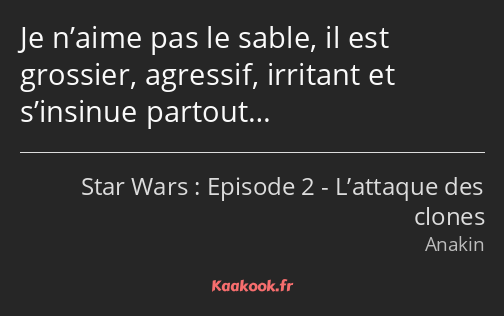 Je n’aime pas le sable, il est grossier, agressif, irritant et s’insinue partout…

Star Wars : Episode 2 - L’attaque des clones

Anakin

Kaakook.fr